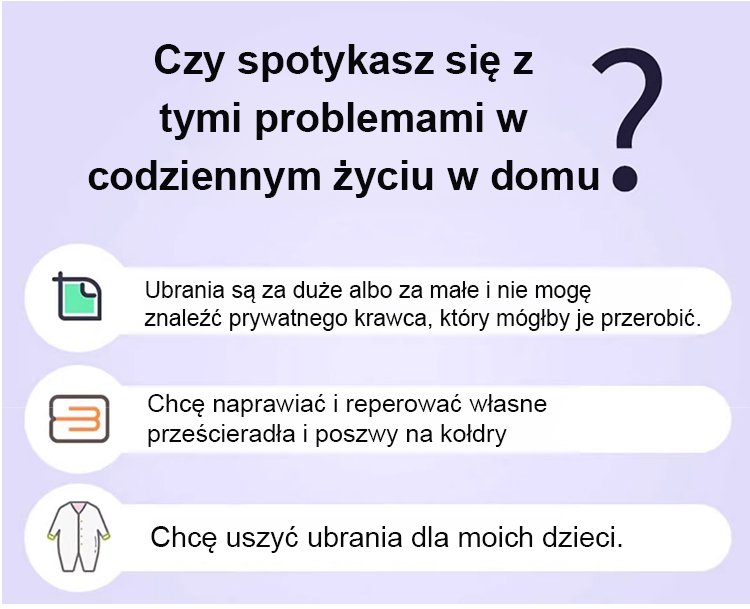 Czy spotykasz się z tymi problemami w codziennym życiu w domu ?

Ubrania są za duże albo za małe i nie mogę znaleźć prywatnego krawca, który mógłby je przerobić.

Chcę naprawiać i reperować własne prześcieradła i poszwy na kołdry

Chcę uszyć ubrania dla moich dzieci.